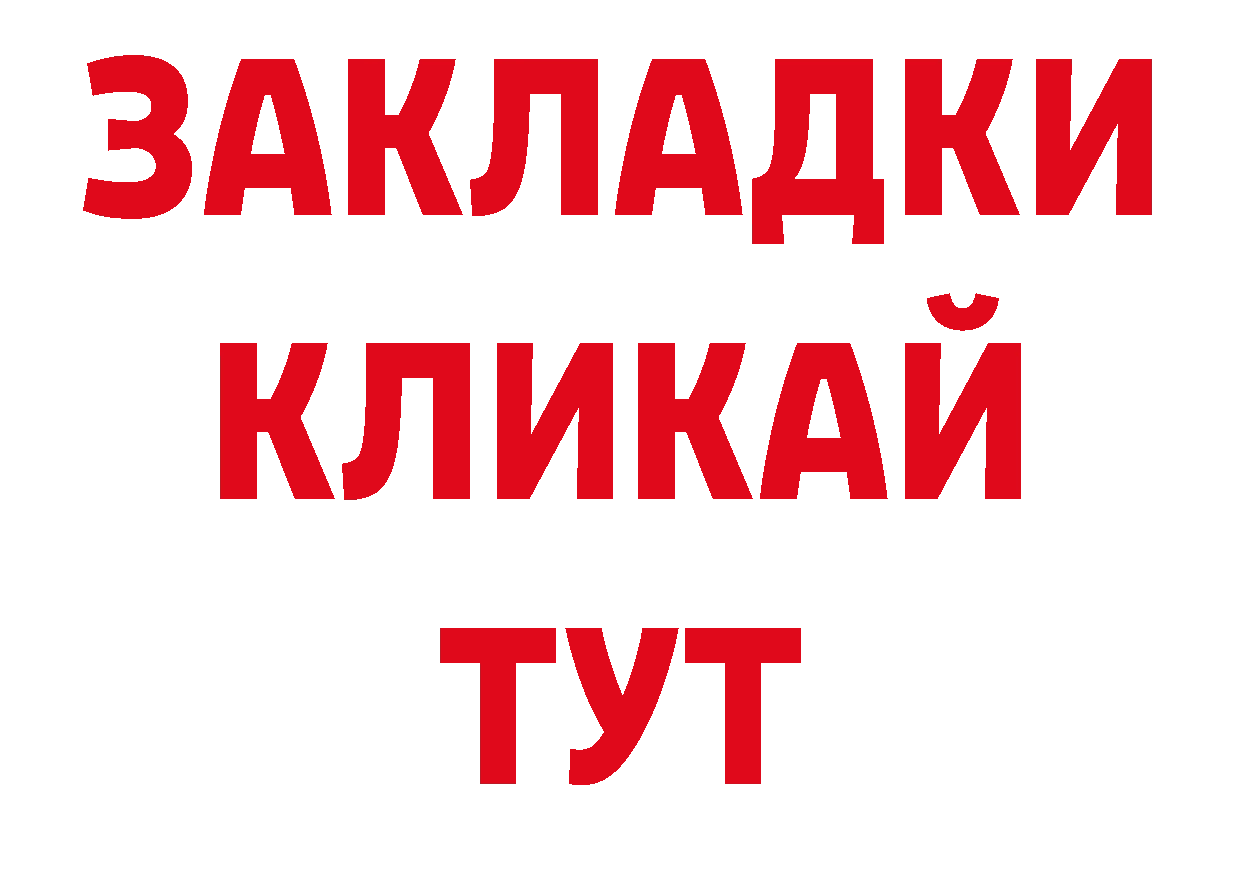 ЗАКЛАДКИ
КЛИКАЙ
ТУТ